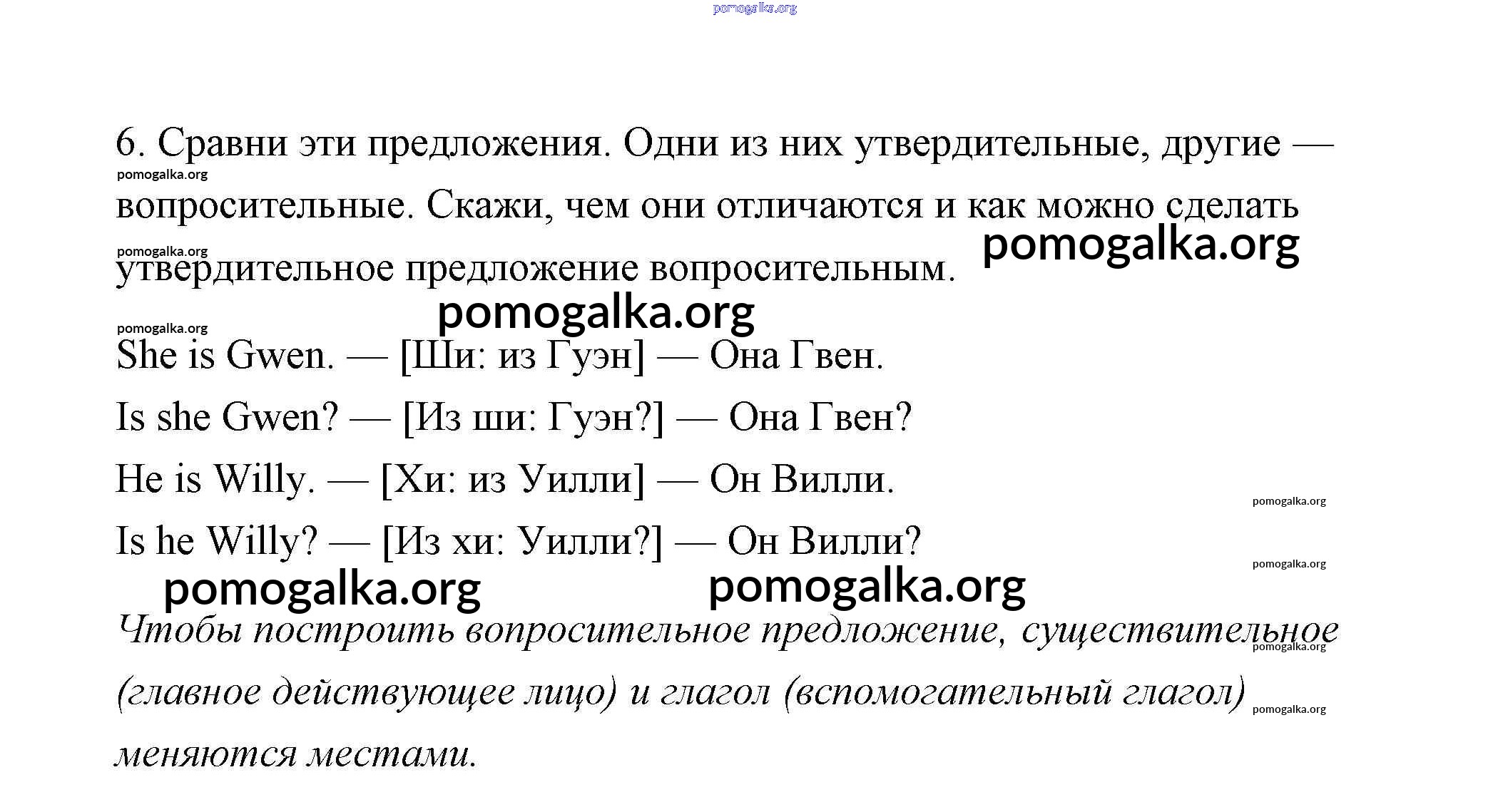 pomogalka.org

6. Сравни эти предложения. Одни из них утвердительные, другие — вопросительные. Скажи, чем они отличаются и как можно сделать утвердительное предложение вопросительным.

pomogalka.org pomogalka.org pomogalka.org pomogalka.org pomogalka.org

She is Gwen. — [Ши: из Гуэн] — Она Гвен.

Is she Gwen? — [Из ши: Гуэн?] — Она Гвен?

He is Willy. — [Хи: из Уилли] — Он Вилли.

pomogalka.org

Is he Willy? — [Из хи: Уилли?] — Он Вилли?

pomogalka.org

pomogalka.org pomogalka.org

Чтобы построить вопросительное предложение, существительное (главное действующее лицо) и глагол (вспомогательный глагол) меняются местами.

pomogalka.org pomogalka.org